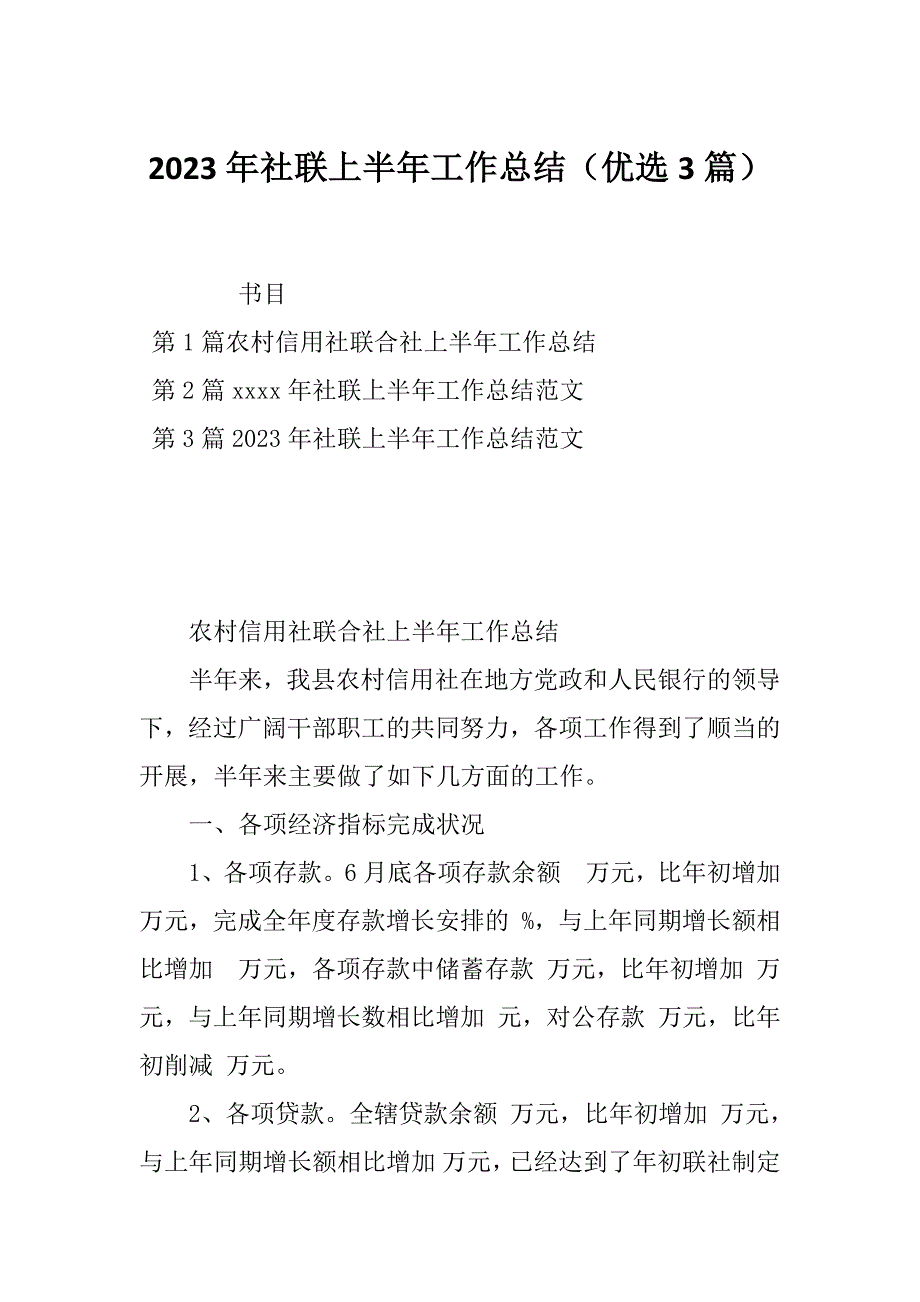 2023年社联上半年工作总结（优选3篇）

书目

第1篇农村信用社联合社上半年工作总结

第2篇xxxx年社联上半年工作总结范文

第3篇2023年社联上半年工作总结范文

农村信用社联合社上半年工作总结

半年来，我县农村信用社在地方党政和人民银行的领导下，经过广阔干部职工的共同努力，各项工作得到了顺当的开展，半年来主要做了如下几方面的工作。

一、各项经济指标完成状况

1、各项存款。6月底各项存款余额 万元，比年初增加 万元，完成全年度存款增长安排的 %，与上年同期增长额相比增加 万元，各项存款中储蓄存款 万元，比年初增加 万元，与上年同期增长数相比增加 元，对公存款 万元，比年初削减 万元。

2、各项贷款。全辖贷款余额 万元，比年初增加 万元，与上年同期增长额相比增加 万元，已经达到了年初联社制定